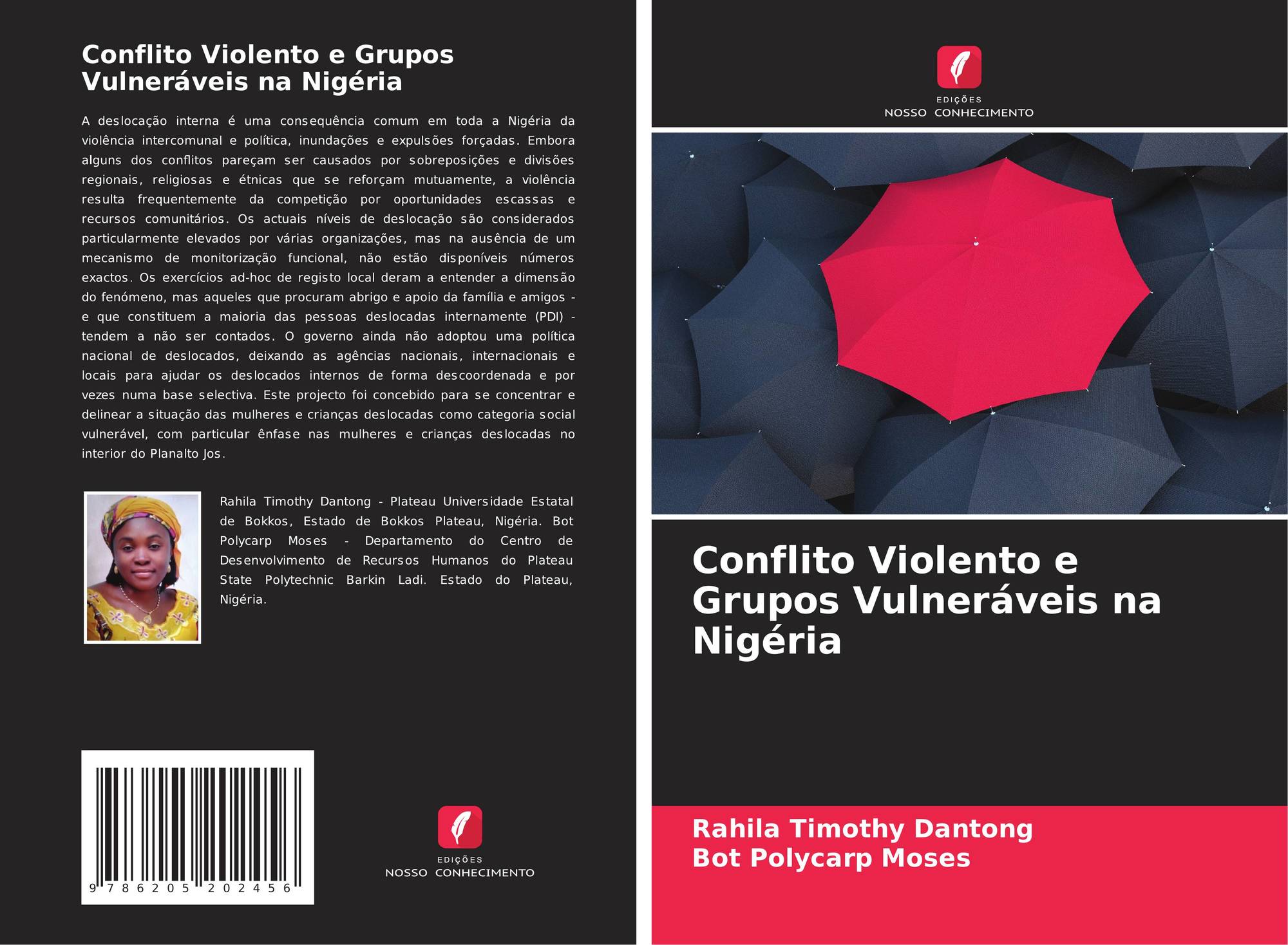 Conflito Violento e Grupos Vulneráveis na Nigéria

A deslocação interna é uma consequência comum em toda a Nigéria da violência intercomunal e política, inundações e expulsões forçadas. Embora alguns dos conflitos pareçam ser causados por sobreposições e divisões regionais, religiosas e étnicas que se reforçam mutuamente, a violência resulta frequentemente da competição por oportunidades escassas e recursos comunitários. Os actuais níveis de deslocação são considerados particularmente elevados por várias organizações, mas na ausência de um mecanismo de monitorização funcional, não estão disponíveis números exactos. Os exercícios ad-hoc de registo local deram a entender a dimensão do fenómeno, mas aqueles que procuram abrigo e apoio da família e amigos - e que constituem a maioria das pessoas deslocadas internamente (PDI) - tendem a não ser contados. O governo ainda não adoptou uma política nacional de deslocados, deixando as agências nacionais, internacionais e locais para ajudar os deslocados internos de forma descoordenada e por vezes numa base selectiva. Este projecto foi concebido para se concentrar e delinear a situação das mulheres e crianças deslocadas como categoria social vulnerável, com particular ênfase nas mulheres e crianças deslocadas no interior do Planalto Jos.

Rahila Timothy Dantong - Plateau Universidade Estatal de Bokkos, Estado de Bokkos Plateau, Nigéria. Bot Polycarp Moses - Departamento do Centro de Desenvolvimento de Recursos Humanos do Plateau State Polytechnic Barkin Ladi. Estado do Plateau, Nigéria.

9 786205 202456

EDIÇÕES
NOSSO CONHECIMENTO

EDIÇÕES
NOSSO CONHECIMENTO

Conflito Violento e Grupos Vulneráveis na Nigéria

Rahila Timothy Dantong
Bot Polycarp Moses